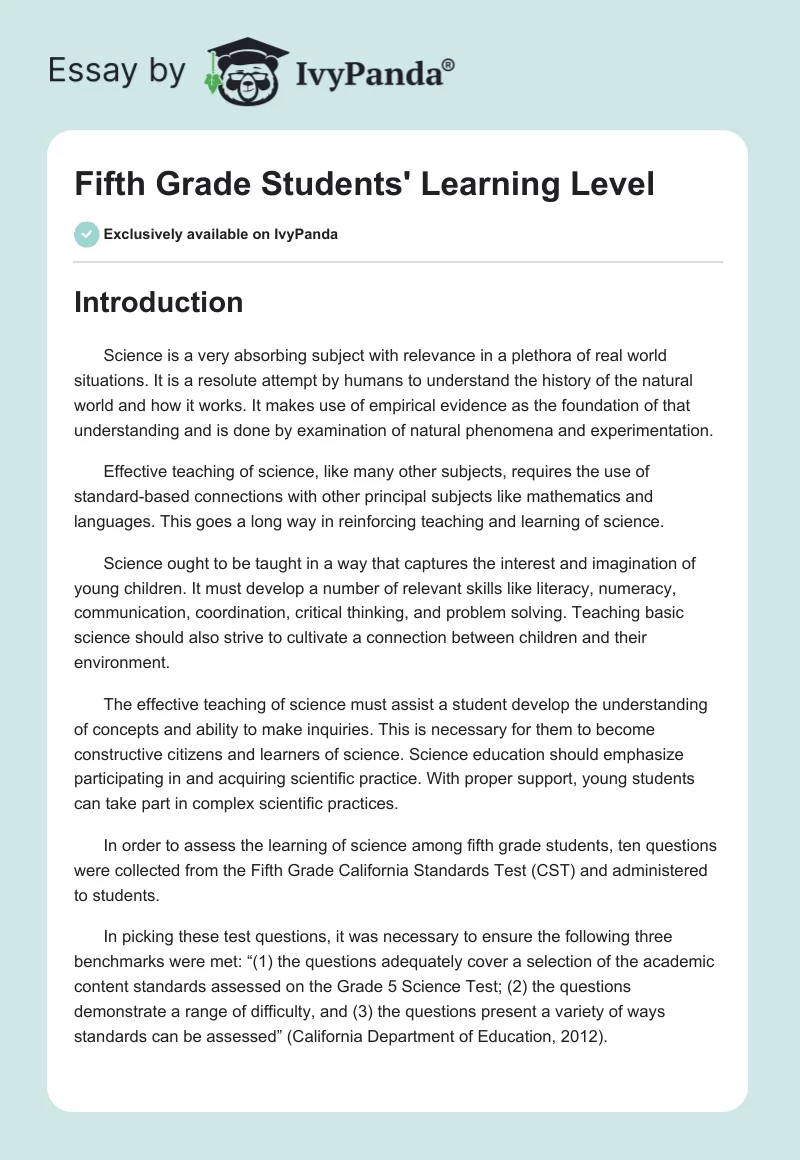 Essay by IvyPanda®

Fifth Grade Students' Learning Level

Exclusively available on IvyPanda

Introduction

Science is a very absorbing subject with relevance in a plethora of real world situations. It is a resolute attempt by humans to understand the history of the natural world and how it works. It makes use of empirical evidence as the foundation of that understanding and is done by examination of natural phenomena and experimentation.

Effective teaching of science, like many other subjects, requires the use of standard-based connections with other principal subjects like mathematics and languages. This goes a long way in reinforcing teaching and learning of science.

Science ought to be taught in a way that captures the interest and imagination of young children. It must develop a number of relevant skills like literacy, numeracy, communication, coordination, critical thinking, and problem solving. Teaching basic science should also strive to cultivate a connection between children and their environment.

The effective teaching of science must assist a student develop the understanding of concepts and ability to make inquiries. This is necessary for them to become constructive citizens and learners of science. Science education should emphasize participating in and acquiring scientific practice. With proper support, young students can take part in complex scientific practices.

In order to assess the learning of science among fifth grade students, ten questions were collected from the Fifth Grade California Standards Test (CST) and administered to students.

In picking these test questions, it was necessary to ensure the following three benchmarks were met: “(1) the questions adequately cover a selection of the academic content standards assessed on the Grade 5 Science Test; (2) the questions demonstrate a range of difficulty, and (3) the questions present a variety of ways standards can be assessed” (California Department of Education, 2012).